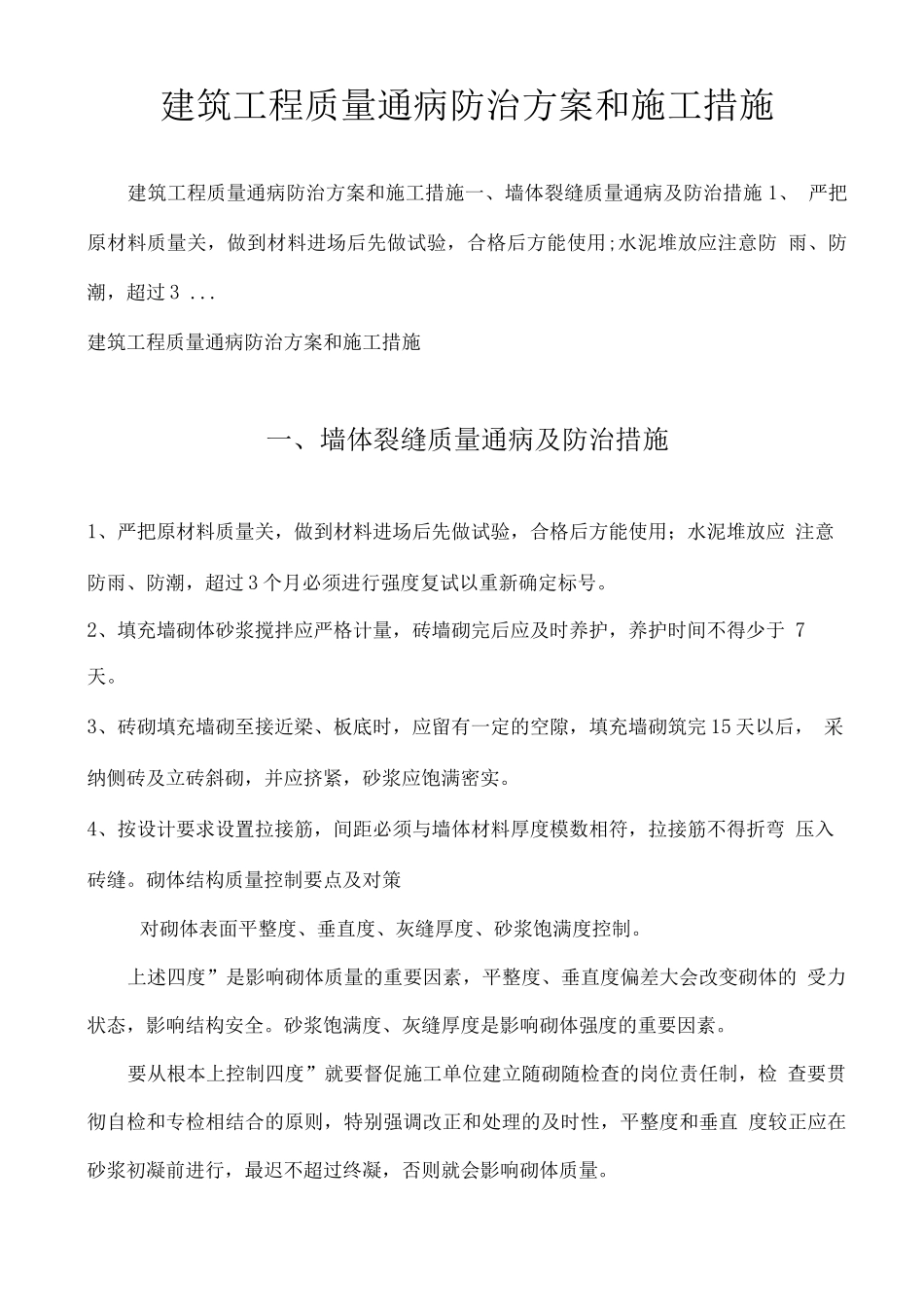 建筑工程质量通病防治方案和施工措施

建筑工程质量通病防治方案和施工措施一、墙体裂缝质量通病及防治措施 1、 严把原材料质量关，做到材料进场后先做试验，合格后方能使用;水泥堆放应注意防 雨、防潮，超过 3 ...

建筑工程质量通病防治方案和施工措施

一、墙体裂缝质量通病及防治措施

1、严把原材料质量关，做到材料进场后先做试验，合格后方能使用；水泥堆放应 注意防雨、防潮，超过 3 个月必须进行强度复试以重新确定标号。

2、填充墙砌体砂浆搅拌应严格计量，砖墙砌完后应及时养护，养护时间不得少于 7 天。

3、砖砌填充墙砌至接近梁、板底时，应留有一定的空隙，填充墙砌筑完 15 天以后， 采纳侧砖及立砖斜砌，并应挤紧，砂浆应饱满密实。

4、按设计要求设置拉接筋，间距必须与墙体材料厚度模数相符，拉接筋不得折弯 压入砖缝。砌体结构质量控制要点及对策

对砌体表面平整度、垂直度、灰缝厚度、砂浆饱满度控制。

上述四度”是影响砌体质量的重要因素，平整度、垂直度偏差大会改变砌体的 受力状态，影响结构安全。砂浆饱满度、灰缝厚度是影响砌体强度的重要因素。

要从根本上控制四度”就要督促施工单位建立随砌随检查的岗位责任制，检 查要贯彻自检和专检相结合的原则，特别强调改正和处理的及时性，平整度和垂直 度较正应在砂浆初凝前进行，最迟不超过终凝，否则就会影响砌体质量。